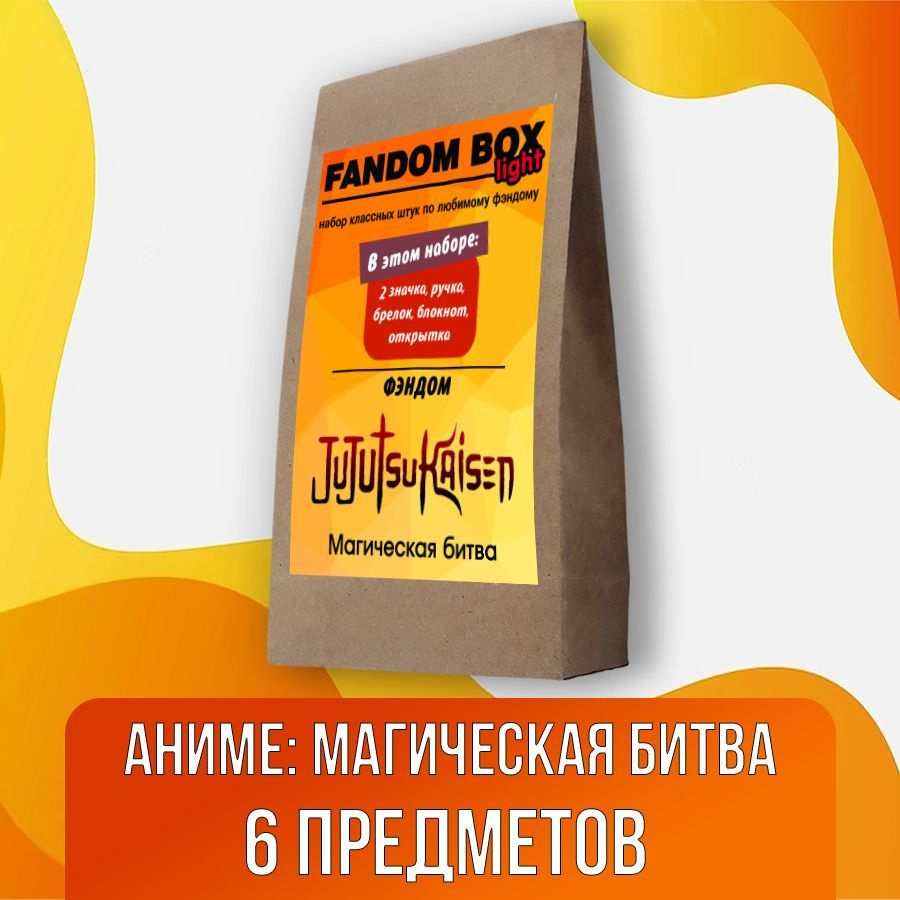 FANDOM BOX light

набор классных штук по любимому фэндому

В этом наборе:

2 значка, ручка, брелок, блокнот, открытка

ФЭНДОМ

JUJUTSU KAISEN

Магическая битва

АНИМЕ: МАГИЧЕСКАЯ БИТВА

6 ПРЕДМЕТОВ